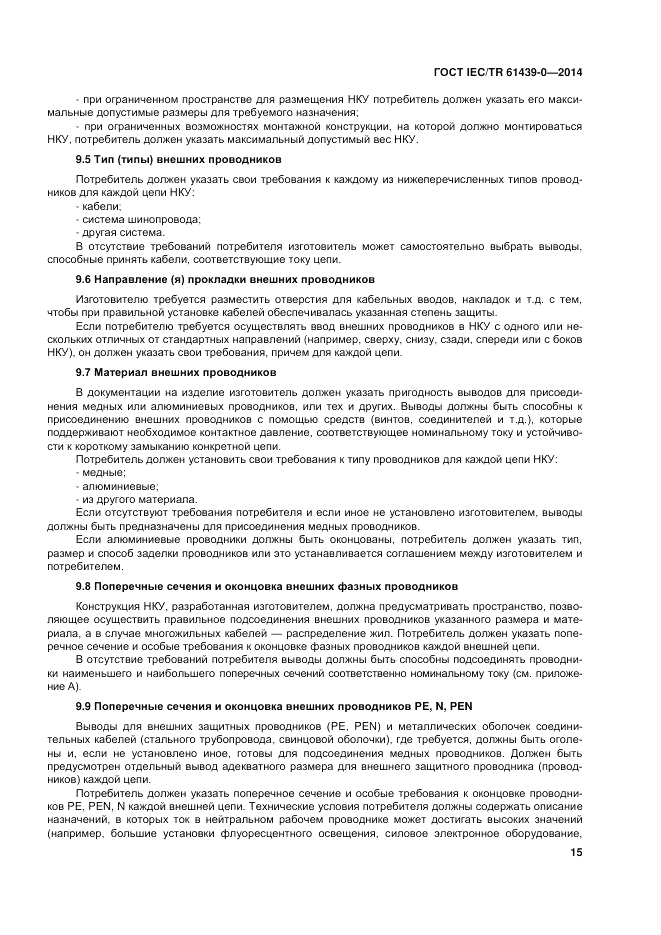 ГОСТ IEC/TR 61439-0—2014

- при ограниченном пространстве для размещения НКУ потребитель должен указать его максимальные допустимые размеры для требуемого назначения;
- при ограниченных возможностях монтажной конструкции, на которой должно монтироваться НКУ, потребитель должен указать максимальный допустимый вес НКУ.

9.5 Тип (типы) внешних проводников

Потребитель должен указать свои требования к каждому из нижеперечисленных типов проводников для каждой цепи НКУ:
- кабели;
- система шинопровода;
- другая система.
В отсутствие требований потребителя изготовитель может самостоятельно выбрать выводы, способные принять кабели, соответствующие току цепи.

9.6 Направление (я) прокладки внешних проводников

Изготовителю требуется разместить отверстия для кабельных вводов, накладок и т.д. с тем, чтобы при правильной установке кабелей обеспечивалась указанная степень защиты.
Если потребителю требуется осуществлять ввод внешних проводников в НКУ с одного или нескольких отличных от стандартных направлений (например, сверху, снизу, сзади, спереди или с боков НКУ), он должен указать свои требования, причем для каждой цепи.

9.7 Материал внешних проводников

В документации на изделие изготовитель должен указать пригодность выводов для присоединения медных или алюминиевых проводников, или тех и других. Выводы должны быть способны к присоединению внешних проводников с помощью средств (винтов, соединителей и т.д.), которые поддерживают необходимое контактное давление, соответствующее номинальному току и устойчивости к короткому замыканию конкретной цепи.
Потребитель должен установить свои требования к типу проводников для каждой цепи НКУ:
- медные;
- алюминиевые;
- из другого материала.
Если отсутствуют требования потребителя и если иное не установлено изготовителем, выводы должны быть предназначены для присоединения медных проводников.
Если алюминиевые проводники должны быть оконцованы, потребитель должен указать тип, размер и способ заделки проводников или это устанавливается соглашением между изготовителем и потребителем.

9.8 Поперечные сечения и оконцовка внешних фазных проводников

Конструкция НКУ, разработанная изготовителем, должна предусматривать пространство, позволяющее осуществить правильное подсоединения внешних проводников указанного размера и материала, а в случае многожильных кабелей — распределение жил. Потребитель должен указать поперечное сечение и особые требования к оконцовке фазных проводников каждой внешней цепи.
В отсутствие требований потребителя выводы должны быть способны подсоединять проводники наименьшего и наибольшего поперечных сечений соответственно номинальному току (см. приложение А).

9.9 Поперечные сечения и оконцовка внешних проводников PE, N, PEN

Выводы для внешних защитных проводников (PE, PEN) и металлических оболочек соединительных кабелей (стального трубопровода, свинцовой оболочки), где требуется, должны быть оголены и, если не установлено иное, готовы для подсоединения медных проводников. Должен быть предусмотрен отдельный вывод адекватного размера для внешнего защитного проводника (проводников) каждой цепи.
Потребитель должен указать поперечное сечение и особые требования к оконцовке проводников PE, PEN, N каждой внешней цепи. Технические условия потребителя должны содержать описание назначений, в которых ток в нейтральном рабочем проводнике может достигать высоких значений (например, большие установки флуоресцентного освещения, силовое электронное оборудование,

15